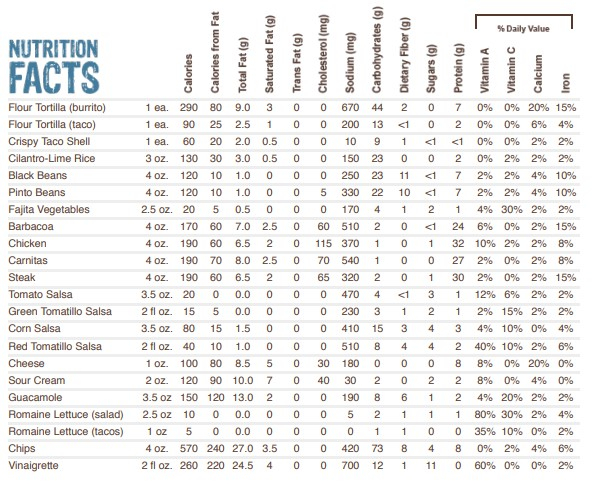 NUTRITION FACTS

% Daily Value

| | | Calories | Calories from Fat | Total Fat (g) | Saturated Fat (g) | Trans Fat (g) | Cholesterol (mg) | Sodium (mg) | Carbohydrates (g) | Dietary Fiber (g) | Sugars (g) | Protein (g) | Vitamin A | Vitamin C | Calcium | Iron |
|---|---|---|---|---|---|---|---|---|---|---|---|---|---|---|---|---|
| Flour Tortilla (burrito) | 1 ea. | 290 | 80 | 9.0 | 3 | 0 | 0 | 670 | 44 | 2 | 0 | 7 | 0% | 0% | 20% | 15% |
| Flour Tortilla (taco) | 1 ea. | 90 | 25 | 2.5 | 1 | 0 | 0 | 200 | 13 | <1 | 0 | 2 | 0% | 0% | 6% | 4% |
| Crispy Taco Shell | 1 ea. | 60 | 20 | 2.0 | 0.5 | 0 | 0 | 10 | 9 | 1 | <1 | <1 | 0% | 0% | 2% | 2% |
| Cilantro-Lime Rice | 3 oz. | 130 | 30 | 3.0 | 0.5 | 0 | 0 | 150 | 23 | 0 | 0 | 2 | 0% | 2% | 2% | 2% |
| Black Beans | 4 oz. | 120 | 10 | 1.0 | 0 | 0 | 0 | 250 | 23 | 11 | <1 | 7 | 2% | 2% | 4% | 10% |
| Pinto Beans | 4 oz. | 120 | 10 | 1.0 | 0 | 0 | 5 | 330 | 22 | 10 | <1 | 7 | 2% | 2% | 4% | 10% |
| Fajita Vegetables | 2.5 oz. | 20 | 5 | 0.5 | 0 | 0 | 0 | 170 | 4 | 1 | 2 | 1 | 4% | 30% | 2% | 2% |
| Barbacoa | 4 oz. | 170 | 60 | 7.0 | 2.5 | 0 | 60 | 510 | 2 | 0 | <1 | 24 | 6% | 0% | 2% | 15% |
| Chicken | 4 oz. | 190 | 60 | 6.5 | 2 | 0 | 115 | 370 | 1 | 0 | 1 | 32 | 10% | 2% | 2% | 8% |
| Carnitas | 4 oz. | 190 | 70 | 8.0 | 2.5 | 0 | 70 | 540 | 1 | 0 | 0 | 27 | 2% | 0% | 2% | 8% |
| Steak | 4 oz. | 190 | 60 | 6.5 | 2 | 0 | 65 | 320 | 2 | 0 | 1 | 30 | 2% | 0% | 2% | 15% |
| Tomato Salsa | 3.5 oz. | 20 | 0 | 0.0 | 0 | 0 | 0 | 470 | 4 | <1 | 3 | 1 | 12% | 6% | 2% | 2% |
| Green Tomatillo Salsa | 2 fl oz. | 15 | 5 | 0.0 | 0 | 0 | 0 | 230 | 3 | 1 | 2 | 1 | 2% | 15% | 2% | 2% |
| Corn Salsa | 3.5 oz. | 80 | 15 | 1.5 | 0 | 0 | 0 | 410 | 15 | 3 | 4 | 3 | 4% | 10% | 0% | 4% |
| Red Tomatillo Salsa | 2 fl oz. | 40 | 10 | 1.0 | 0 | 0 | 0 | 510 | 8 | 4 | 4 | 2 | 40% | 10% | 2% | 6% |
| Cheese | 1 oz. | 100 | 80 | 8.5 | 5 | 0 | 30 | 180 | 0 | 0 | 0 | 8 | 8% | 0% | 20% | 0% |
| Sour Cream | 2 oz. | 120 | 90 | 10.0 | 7 | 0 | 40 | 30 | 2 | 0 | 2 | 2 | 8% | 0% | 4% | 0% |
| Guacamole | 3.5 oz | 150 | 120 | 13.0 | 2 | 0 | 0 | 190 | 8 | 6 | 1 | 2 | 4% | 20% | 2% | 2% |
| Romaine Lettuce (salad) | 2.5 oz | 10 | 0 | 0.0 | 0 | 0 | 0 | 5 | 2 | 1 | 1 | 1 | 80% | 30% | 2% | 4% |
| Romaine Lettuce (tacos) | 1 oz | 5 | 0 | 0.0 | 0 | 0 | 0 | 0 | 1 | 1 | 0 | 0 | 35% | 10% | 0% | 2% |
| Chips | 4 oz. | 570 | 240 | 27.0 | 3.5 | 0 | 0 | 420 | 73 | 8 | 4 | 8 | 0% | 2% | 4% | 6% |
| Vinaigrette | 2 fl oz. | 260 | 220 | 24.5 | 4 | 0 | 0 | 700 | 12 | 1 | 11 | 0 | 60% | 0% | 0% | 2% |